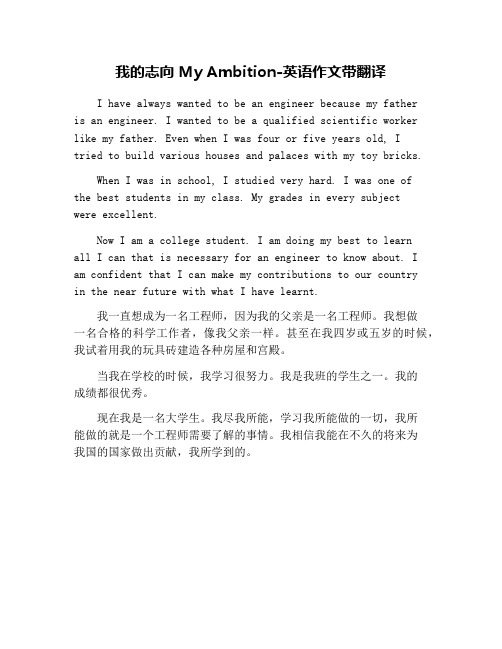 我的志向 My Ambition-英语作文带翻译

I have always wanted to be an engineer because my father is an engineer. I wanted to be a qualified scientific worker like my father. Even when I was four or five years old, I tried to build various houses and palaces with my toy bricks.

When I was in school, I studied very hard. I was one of the best students in my class. My grades in every subject were excellent.

Now I am a college student. I am doing my best to learn all I can that is necessary for an engineer to know about. I am confident that I can make my contributions to our country in the near future with what I have learnt.

我一直想成为一名工程师，因为我的父亲是一名工程师。我想做一名合格的科学工作者，像我父亲一样。甚至在我四岁或五岁的时候，我试着用我的玩具砖建造各种房屋和宫殿。

当我在学校的时候，我学习很努力。我是我班的学生之一。我的成绩都很优秀。

现在我是一名大学生。我尽我所能，学习我所能做的一切，我所能做的就是一个工程师需要了解的事情。我相信我能在不久的将来为我国的国家做出贡献，我所学到的。